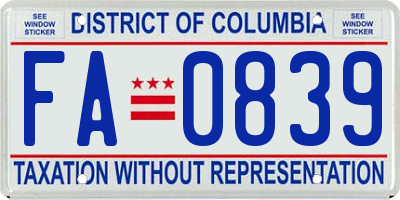 SEE WINDOW STICKER

DISTRICT OF COLUMBIA

SEE WINDOW STICKER

FA 0839

TAXATION WITHOUT REPRESENTATION